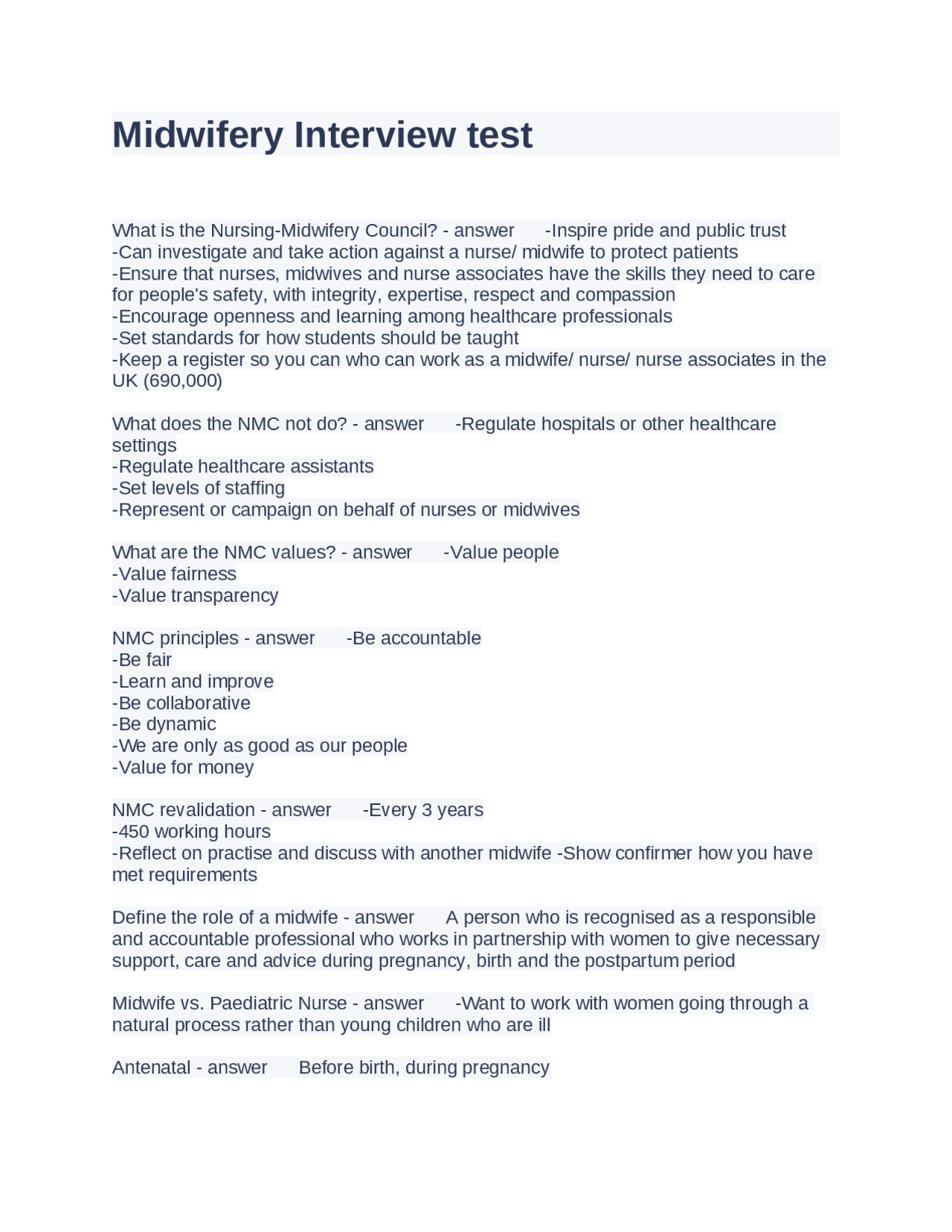 Midwifery Interview test

What is the Nursing-Midwifery Council? - answer -Inspire pride and public trust
-Can investigate and take action against a nurse/ midwife to protect patients
-Ensure that nurses, midwives and nurse associates have the skills they need to care for people's safety, with integrity, expertise, respect and compassion
-Encourage openness and learning among healthcare professionals
-Set standards for how students should be taught
-Keep a register so you can who can work as a midwife/ nurse/ nurse associates in the UK (690,000)

What does the NMC not do? - answer -Regulate hospitals or other healthcare settings
-Regulate healthcare assistants
-Set levels of staffing
-Represent or campaign on behalf of nurses or midwives

What are the NMC values? - answer -Value people
-Value fairness
-Value transparency

NMC principles - answer -Be accountable
-Be fair
-Learn and improve
-Be collaborative
-Be dynamic
-We are only as good as our people
-Value for money

NMC revalidation - answer -Every 3 years
-450 working hours
-Reflect on practise and discuss with another midwife -Show confirmer how you have met requirements

Define the role of a midwife - answer A person who is recognised as a responsible and accountable professional who works in partnership with women to give necessary support, care and advice during pregnancy, birth and the postpartum period

Midwife vs. Paediatric Nurse - answer -Want to work with women going through a natural process rather than young children who are ill

Antenatal - answer Before birth, during pregnancy